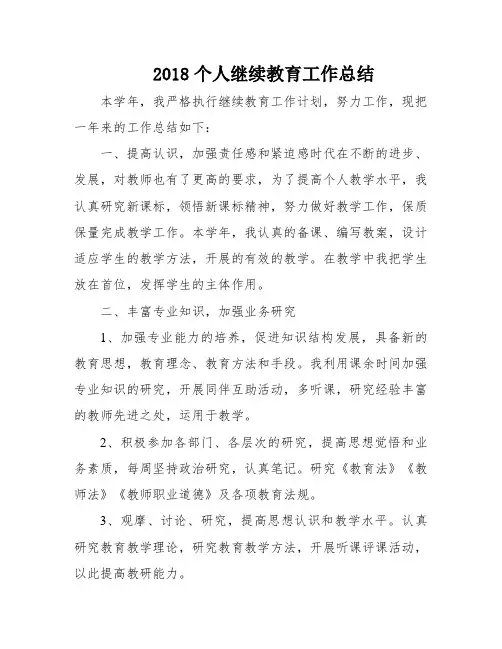 2018 个人继续教育工作总结

本学年，我严格执行继续教育工作计划，努力工作，现把一年来的工作总结如下：

一、提高认识，加强责任感和紧迫感时代在不断的进步、发展，对教师也有了更高的要求，为了提高个人教学水平，我认真研究新课标，领悟新课标精神，努力做好教学工作，保质保量完成教学工作。本学年，我认真的备课、编写教案，设计适应学生的教学方法，开展的有效的教学。在教学中我把学生放在首位，发挥学生的主体作用。

二、丰富专业知识，加强业务研究

1、加强专业能力的培养，促进知识结构发展，具备新的教育思想，教育理念、教育方法和手段。我利用课余时间加强专业知识的研究，开展同伴互助活动，多听课，研究经验丰富的教师先进之处，运用于教学。

2、积极参加各部门、各层次的研究，提高思想觉悟和业务素质，每周坚持政治研究，认真笔记。研究《教育法》《教师法》《教师职业道德》及各项教育法规。

3、观摩、讨论、研究，提高思想认识和教学水平。认真研究教育教学理论，研究教育教学方法，开展听课评课活动，以此提高教研能力。